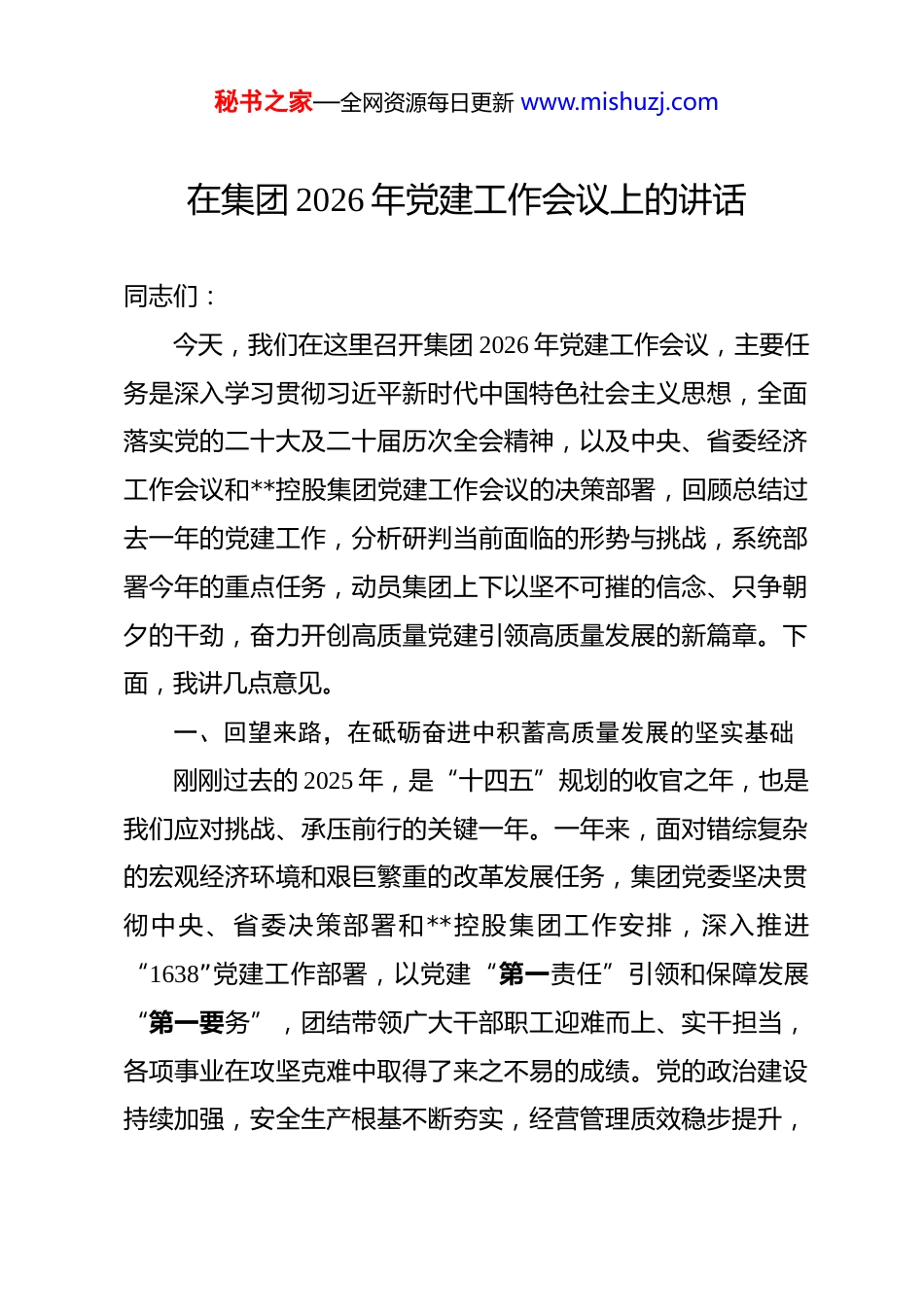 秘书之家—全网资源每日更新 www.mishuzj.com

在集团 2026 年党建工作会议上的讲话

同志们：

今天，我们在这里召开集团 2026 年党建工作会议，主要任务是深入学习贯彻习近平新时代中国特色社会主义思想，全面落实党的二十大及二十届历次全会精神，以及中央、省委经济工作会议和**控股集团党建工作会议的决策部署，回顾总结过去一年的党建工作，分析研判当前面临的形势与挑战，系统部署今年的重点任务，动员集团上下以坚不可摧的信念、只争朝夕的干劲，奋力开创高质量党建引领高质量发展的新篇章。下面，我讲几点意见。

一、回望来路，在砥砺奋进中积蓄高质量发展的坚实基础

刚刚过去的 2025 年，是“十四五”规划的收官之年，也是我们应对挑战、承压前行的关键一年。一年来，面对错综复杂的宏观经济环境和艰巨繁重的改革发展任务，集团党委坚决贯彻中央、省委决策部署和**控股集团工作安排，深入推进“1638”党建工作部署，以党建“第一责任”引领和保障发展“第一要务”，团结带领广大干部职工迎难而上、实干担当，各项事业在攻坚克难中取得了来之不易的成绩。党的政治建设持续加强，安全生产根基不断夯实，经营管理质效稳步提升，